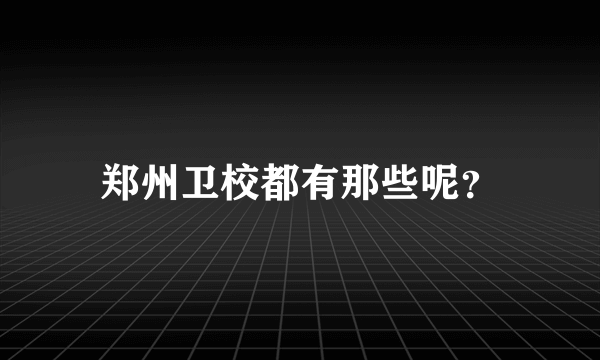 郑州卫校都有那些呢?